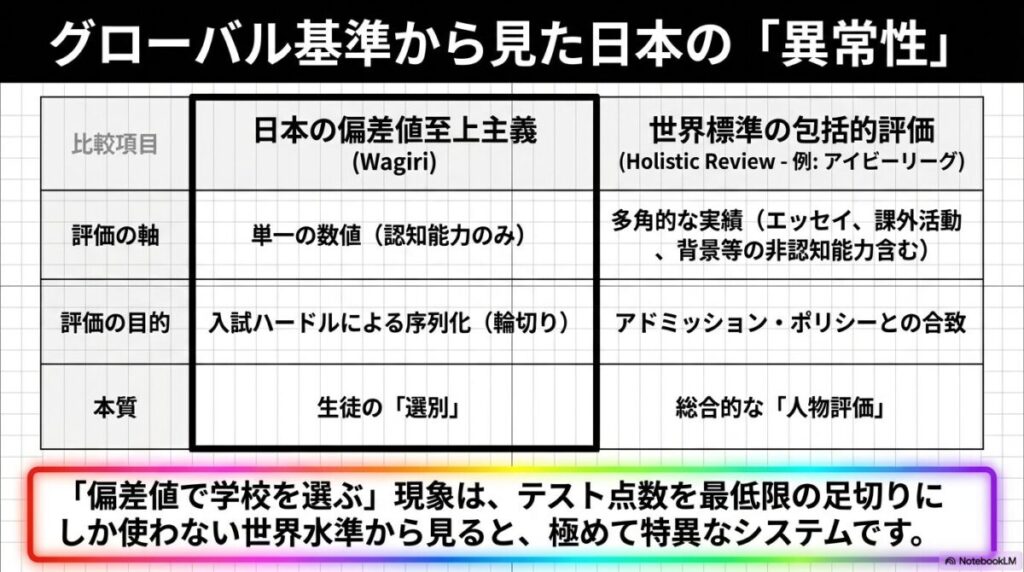 グローバル基準から見た日本の「異常性」

| 比較項目 | 日本の偏差値至上主義 (Wagiri) | 世界標準の包括的評価 (Holistic Review - 例: アイビーリーグ) |
|---|---|---|
| 評価の軸 | 単一の数値（認知能力のみ） | 多角的な実績（エッセイ、課外活動、背景等の非認知能力含む） |
| 評価の目的 | 入試ハードルによる序列化（輪切り） | アドミッション・ポリシーとの合致 |
| 本質 | 生徒の「選別」 | 総合的な「人物評価」 |

「偏差値で学校を選ぶ」現象は、テスト点数を最低限の足切りにしか使わない世界水準から見ると、極めて特異なシステムです。

NotebookLM